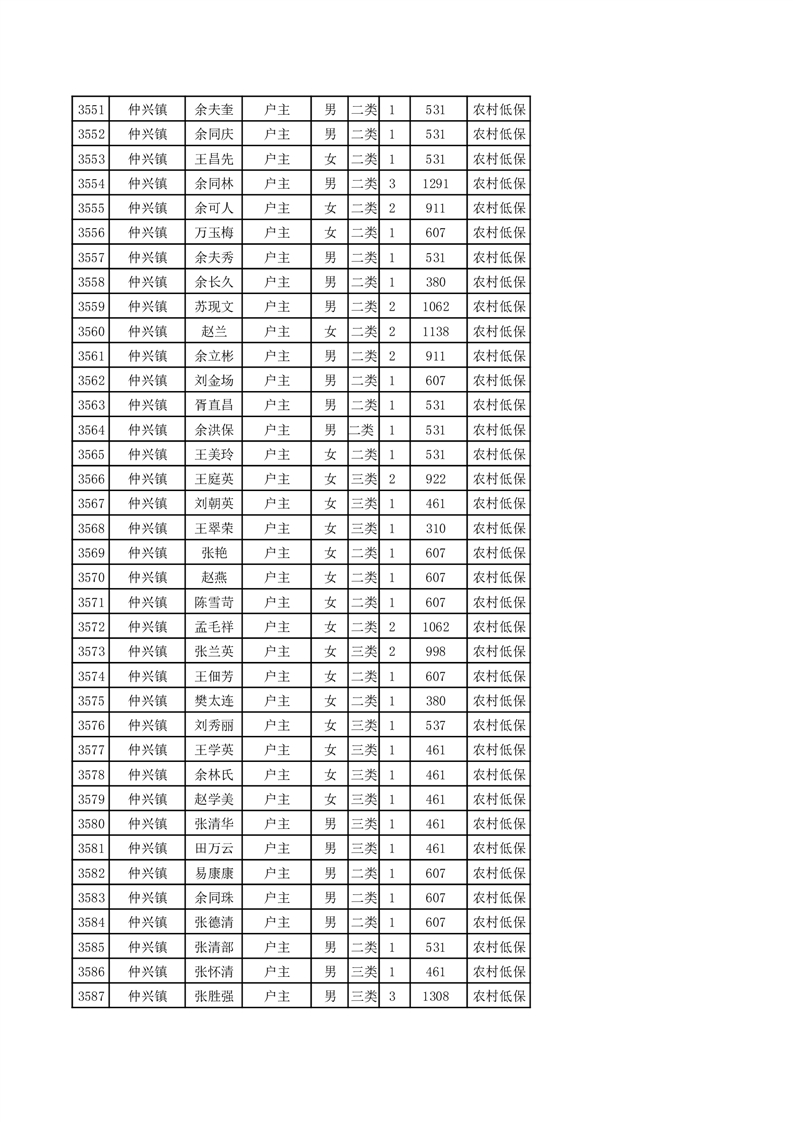 | 3551 | 仲兴镇 | 余夫奎 | 户主 | 男 | 二类 | 1 | 531 | 农村低保 |
|---|---|---|---|---|---|---|---|---|
| 3552 | 仲兴镇 | 余同庆 | 户主 | 男 | 二类 | 1 | 531 | 农村低保 |
| 3553 | 仲兴镇 | 王昌先 | 户主 | 女 | 二类 | 1 | 531 | 农村低保 |
| 3554 | 仲兴镇 | 余同林 | 户主 | 男 | 二类 | 3 | 1291 | 农村低保 |
| 3555 | 仲兴镇 | 余可人 | 户主 | 女 | 二类 | 2 | 911 | 农村低保 |
| 3556 | 仲兴镇 | 万玉梅 | 户主 | 女 | 二类 | 1 | 607 | 农村低保 |
| 3557 | 仲兴镇 | 余夫秀 | 户主 | 男 | 二类 | 1 | 531 | 农村低保 |
| 3558 | 仲兴镇 | 余长久 | 户主 | 男 | 二类 | 1 | 380 | 农村低保 |
| 3559 | 仲兴镇 | 苏现文 | 户主 | 男 | 二类 | 2 | 1062 | 农村低保 |
| 3560 | 仲兴镇 | 赵兰 | 户主 | 女 | 二类 | 2 | 1138 | 农村低保 |
| 3561 | 仲兴镇 | 余立彬 | 户主 | 男 | 二类 | 2 | 911 | 农村低保 |
| 3562 | 仲兴镇 | 刘金场 | 户主 | 男 | 二类 | 1 | 607 | 农村低保 |
| 3563 | 仲兴镇 | 胥直昌 | 户主 | 男 | 二类 | 1 | 531 | 农村低保 |
| 3564 | 仲兴镇 | 余洪保 | 户主 | 男 | 二类 | 1 | 531 | 农村低保 |
| 3565 | 仲兴镇 | 王美玲 | 户主 | 女 | 二类 | 1 | 531 | 农村低保 |
| 3566 | 仲兴镇 | 王庭英 | 户主 | 女 | 三类 | 2 | 922 | 农村低保 |
| 3567 | 仲兴镇 | 刘朝英 | 户主 | 女 | 三类 | 1 | 461 | 农村低保 |
| 3568 | 仲兴镇 | 王翠荣 | 户主 | 女 | 三类 | 1 | 310 | 农村低保 |
| 3569 | 仲兴镇 | 张艳 | 户主 | 女 | 二类 | 1 | 607 | 农村低保 |
| 3570 | 仲兴镇 | 赵燕 | 户主 | 女 | 二类 | 1 | 607 | 农村低保 |
| 3571 | 仲兴镇 | 陈雪苛 | 户主 | 女 | 二类 | 1 | 607 | 农村低保 |
| 3572 | 仲兴镇 | 孟毛祥 | 户主 | 女 | 二类 | 2 | 1062 | 农村低保 |
| 3573 | 仲兴镇 | 张兰英 | 户主 | 女 | 三类 | 2 | 998 | 农村低保 |
| 3574 | 仲兴镇 | 王佃芳 | 户主 | 女 | 二类 | 1 | 607 | 农村低保 |
| 3575 | 仲兴镇 | 樊太连 | 户主 | 女 | 二类 | 1 | 380 | 农村低保 |
| 3576 | 仲兴镇 | 刘秀丽 | 户主 | 女 | 三类 | 1 | 537 | 农村低保 |
| 3577 | 仲兴镇 | 王学英 | 户主 | 女 | 三类 | 1 | 461 | 农村低保 |
| 3578 | 仲兴镇 | 余林氏 | 户主 | 女 | 三类 | 1 | 461 | 农村低保 |
| 3579 | 仲兴镇 | 赵学美 | 户主 | 女 | 三类 | 1 | 461 | 农村低保 |
| 3580 | 仲兴镇 | 张清华 | 户主 | 男 | 三类 | 1 | 461 | 农村低保 |
| 3581 | 仲兴镇 | 田万云 | 户主 | 男 | 三类 | 1 | 461 | 农村低保 |
| 3582 | 仲兴镇 | 易康康 | 户主 | 男 | 二类 | 1 | 607 | 农村低保 |
| 3583 | 仲兴镇 | 余同珠 | 户主 | 男 | 二类 | 1 | 607 | 农村低保 |
| 3584 | 仲兴镇 | 张德清 | 户主 | 男 | 二类 | 1 | 607 | 农村低保 |
| 3585 | 仲兴镇 | 张清部 | 户主 | 男 | 二类 | 1 | 531 | 农村低保 |
| 3586 | 仲兴镇 | 张怀清 | 户主 | 男 | 三类 | 1 | 461 | 农村低保 |
| 3587 | 仲兴镇 | 张胜强 | 户主 | 男 | 三类 | 3 | 1308 | 农村低保 |